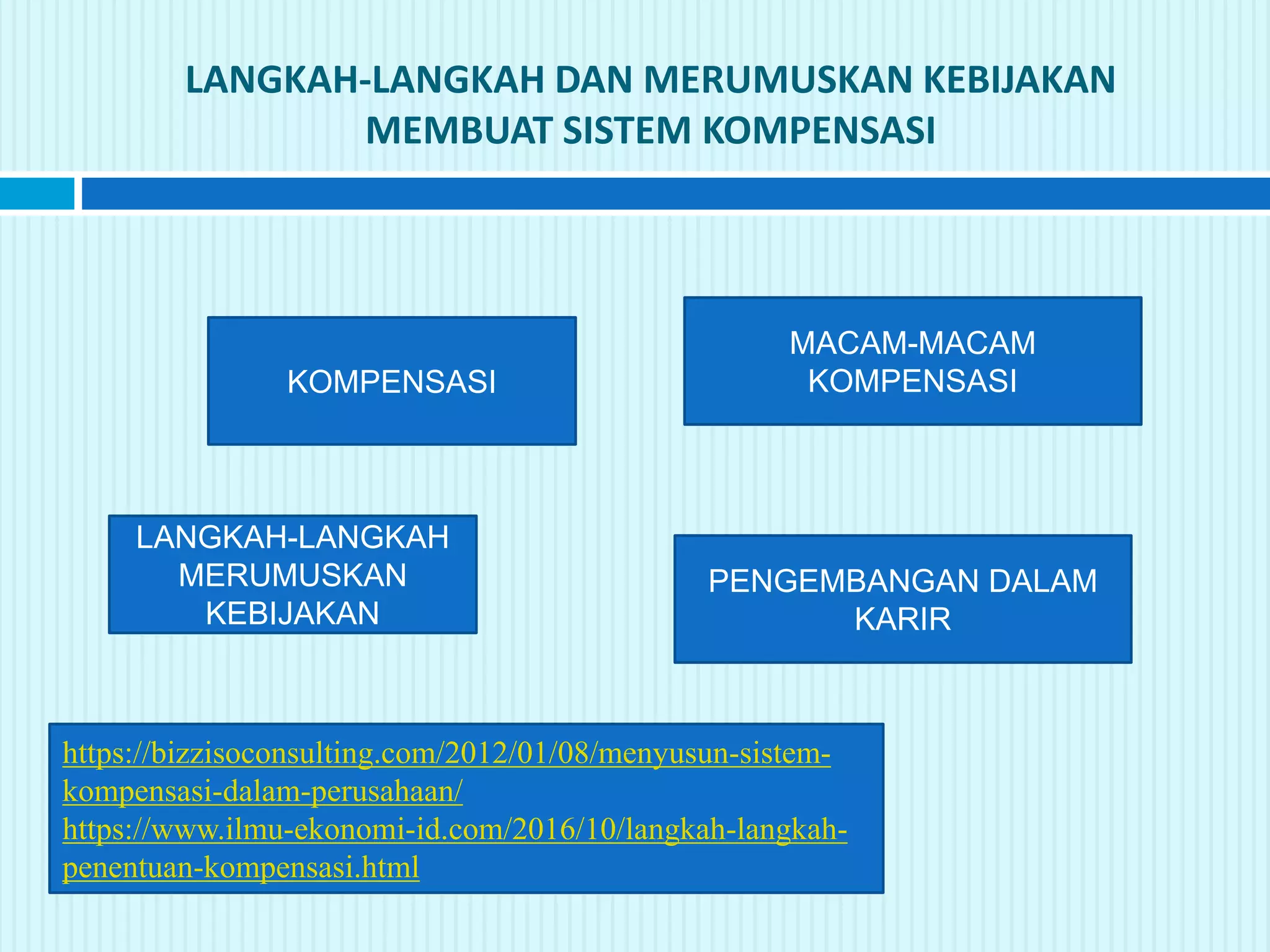 LANGKAH-LANGKAH DAN MERUMUSKAN KEBIJAKAN MEMBUAT SISTEM KOMPENSASI

KOMPENSASI

MACAM-MACAM KOMPENSASI

LANGKAH-LANGKAH MERUMUSKAN KEBIJAKAN

PENGEMBANGAN DALAM KARIR

https://bizzisoconsulting.com/2012/01/08/menyusun-sistem-kompensasi-dalam-perusahaan/
https://www.ilmu-ekonomi-id.com/2016/10/langkah-langkah-penentuan-kompensasi.html